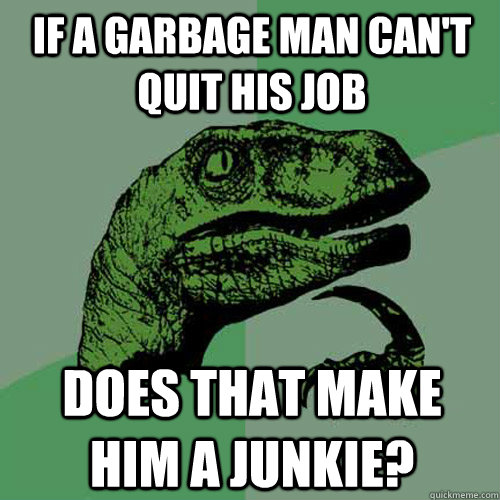 IF A GARBAGE MAN CAN'T QUIT HIS JOB

DOES THAT MAKE HIM A JUNKIE?

quickmeme.com